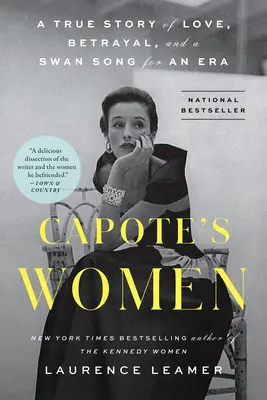 A TRUE STORY of LOVE, BETRAYAL, and a SWAN SONG for AN ERA

NATIONAL BESTSELLER

"A delicious dissection of the writer and the women he befriended." —TOWN & COUNTRY

CAPOTE'S WOMEN

NEW YORK TIMES BESTSELLING author of THE KENNEDY WOMEN

LAURENCE LEAMER